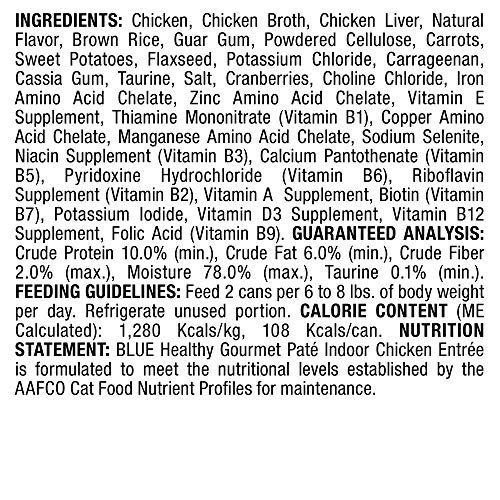 INGREDIENTS: Chicken, Chicken Broth, Chicken Liver, Natural Flavor, Brown Rice, Guar Gum, Powdered Cellulose, Carrots, Sweet Potatoes, Flaxseed, Potassium Chloride, Carrageenan, Cassia Gum, Taurine, Salt, Cranberries, Choline Chloride, Iron Amino Acid Chelate, Zinc Amino Acid Chelate, Vitamin E Supplement, Thiamine Mononitrate (Vitamin B1), Copper Amino Acid Chelate, Manganese Amino Acid Chelate, Sodium Selenite, Niacin Supplement (Vitamin B3), Calcium Pantothenate (Vitamin B5), Pyridoxine Hydrochloride (Vitamin B6), Riboflavin Supplement (Vitamin B2), Vitamin A Supplement, Biotin (Vitamin B7), Potassium Iodide, Vitamin D3 Supplement, Vitamin B12 Supplement, Folic Acid (Vitamin B9). GUARANTEED ANALYSIS: Crude Protein 10.0% (min.), Crude Fat 6.0% (min.), Crude Fiber 2.0% (max.), Moisture 78.0% (max.), Taurine 0.1% (min.). FEEDING GUIDELINES: Feed 2 cans per 6 to 8 lbs. of body weight per day. Refrigerate unused portion. CALORIE CONTENT (ME Calculated): 1,280 Kcals/kg, 108 Kcals/can. NUTRITION STATEMENT: BLUE Healthy Gourmet Paté Indoor Chicken Entrée is formulated to meet the nutritional levels established by the AAFCO Cat Food Nutrient Profiles for maintenance.